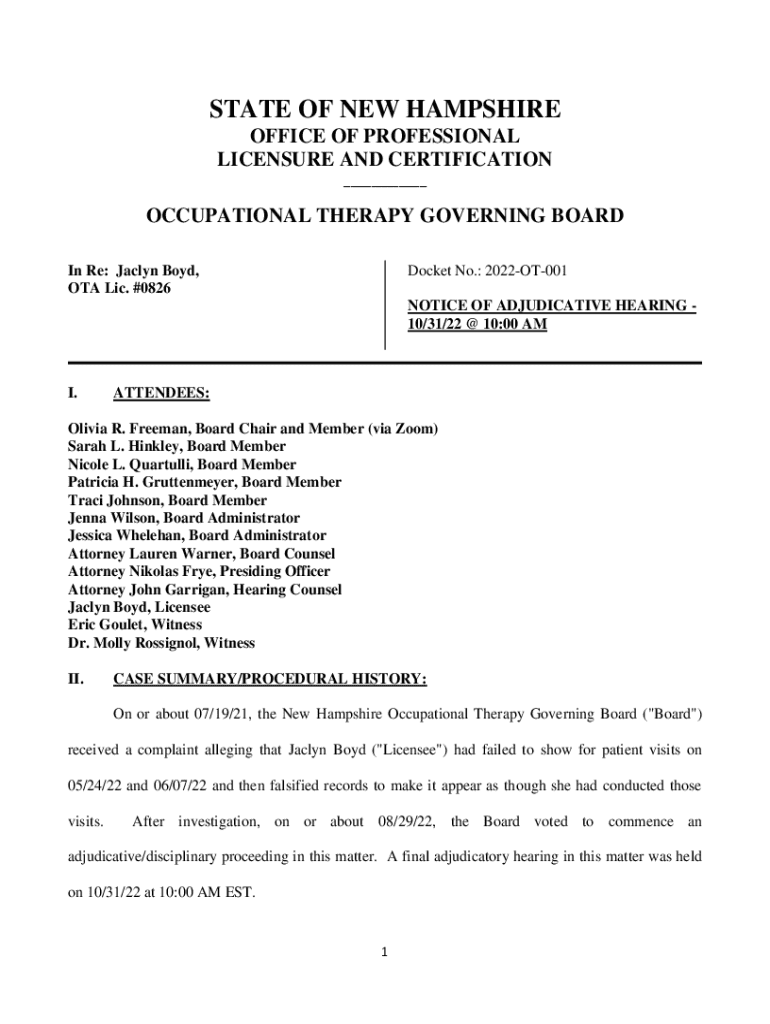 STATE OF NEW HAMPSHIRE
OFFICE OF PROFESSIONAL LICENSURE AND CERTIFICATION

OCCUPATIONAL THERAPY GOVERNING BOARD

In Re: Jaclyn Boyd,
OTA Lic. #0826

Docket No.: 2022-OT-001

NOTICE OF ADJUDICATIVE HEARING - 10/31/22 @ 10:00 AM

I. ATTENDEES:

Olivia R. Freeman, Board Chair and Member (via Zoom)
Sarah L. Hinkley, Board Member
Nicole L. Quartulli, Board Member
Patricia H. Gruttenmeyer, Board Member
Traci Johnson, Board Member
Jenna Wilson, Board Administrator
Jessica Whelehan, Board Administrator
Attorney Lauren Warner, Board Counsel
Attorney Nikolas Frye, Presiding Officer
Attorney John Garrigan, Hearing Counsel
Jaclyn Boyd, Licensee
Eric Goulet, Witness
Dr. Molly Rossignol, Witness

II. CASE SUMMARY/PROCEDURAL HISTORY:

On or about 07/19/21, the New Hampshire Occupational Therapy Governing Board ("Board") received a complaint alleging that Jaclyn Boyd ("Licensee") had failed to show for patient visits on 05/24/22 and 06/07/22 and then falsified records to make it appear as though she had conducted those visits. After investigation, on or about 08/29/22, the Board voted to commence an adjudicative/disciplinary proceeding in this matter. A final adjudicatory hearing in this matter was held on 10/31/22 at 10:00 AM EST.

1